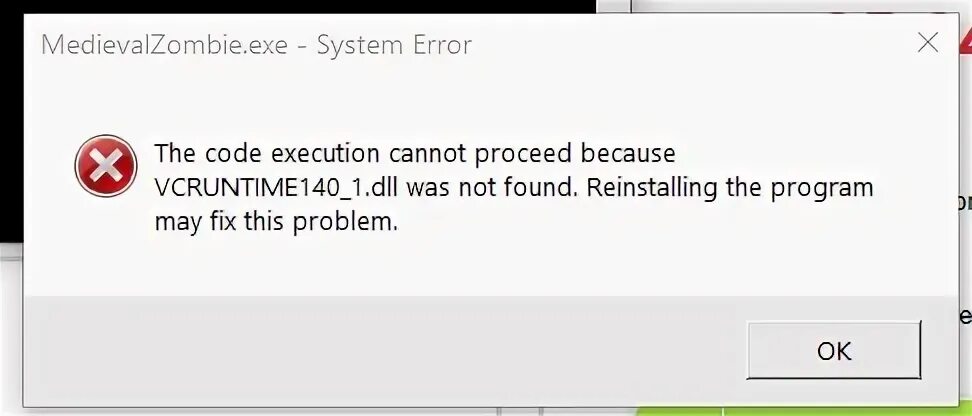 MedievalZombie.exe - System Error

The code execution cannot proceed because VCRUNTIME140_1.dll was not found. Reinstalling the program may fix this problem.

OK